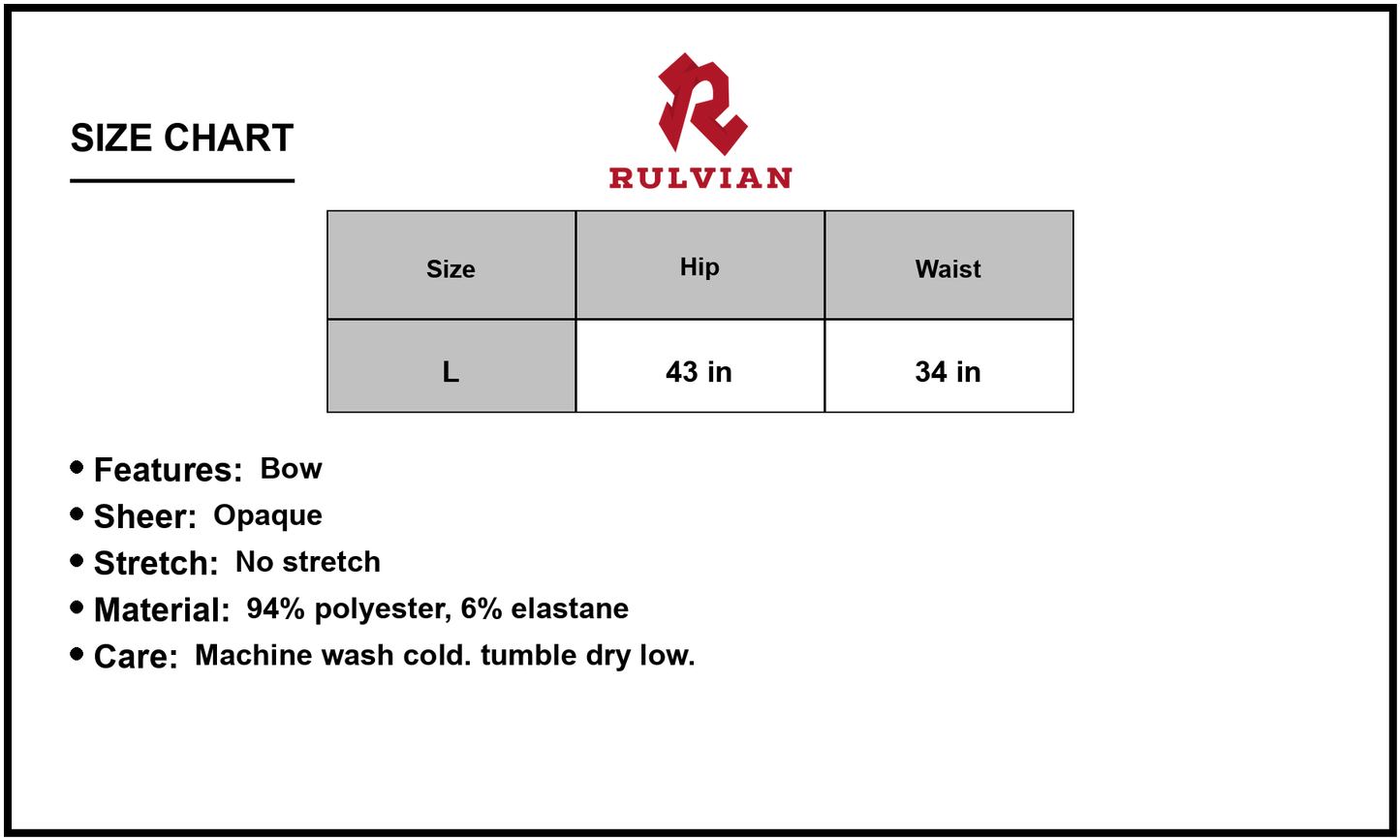 SIZE CHART

RULVIAN

| Size | Hip | Waist |
|---|---|---|
| L | 43 in | 34 in |

• Features: Bow
• Sheer: Opaque
• Stretch: No stretch
• Material: 94% polyester, 6% elastane
• Care: Machine wash cold. tumble dry low.